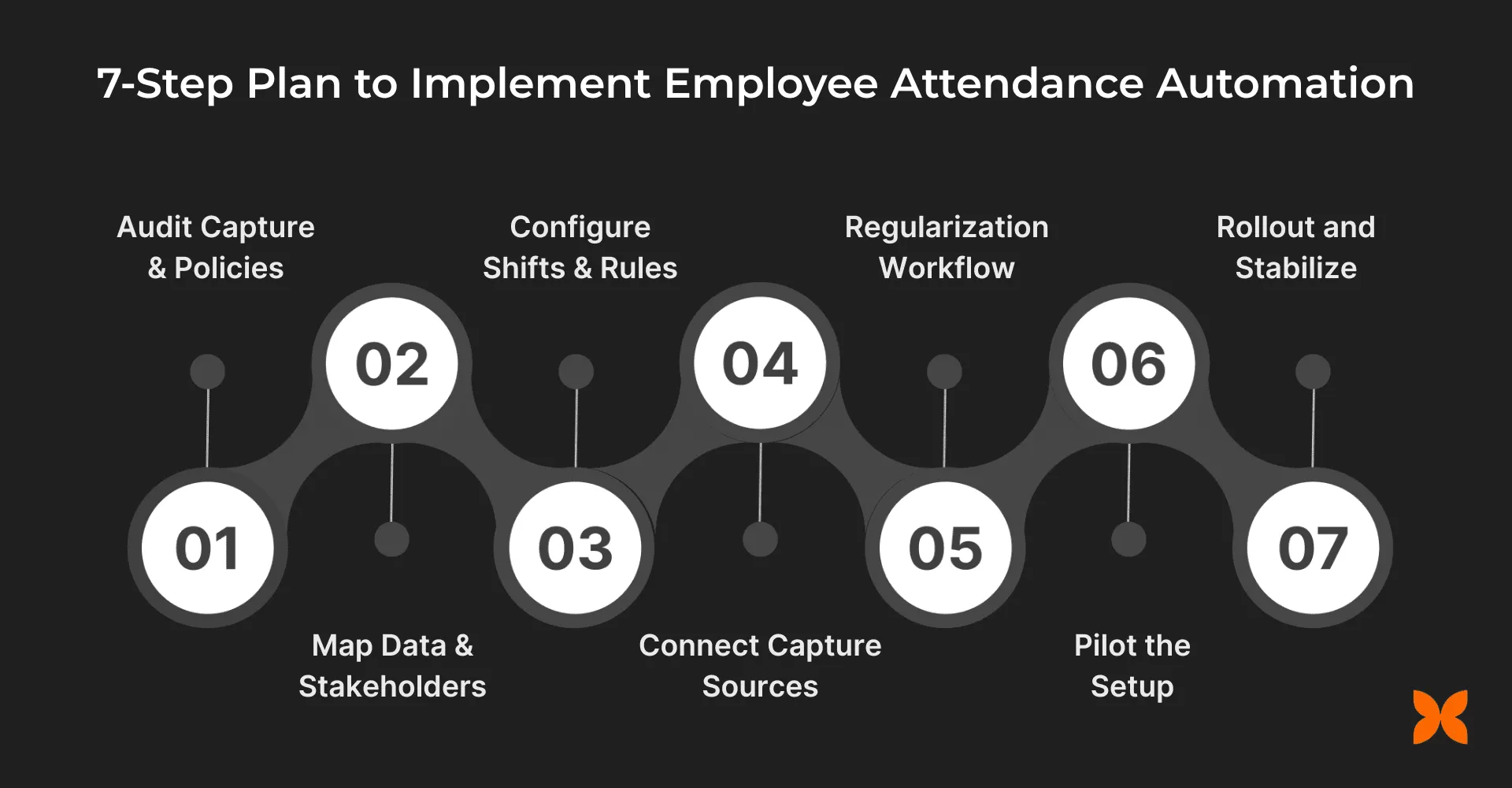 7-Step Plan to Implement Employee Attendance Automation

01
Audit Capture & Policies

02
Map Data & Stakeholders

03
Configure Shifts & Rules

04
Connect Capture Sources

05
Regularization Workflow

06
Pilot the Setup

07
Rollout and Stabilize